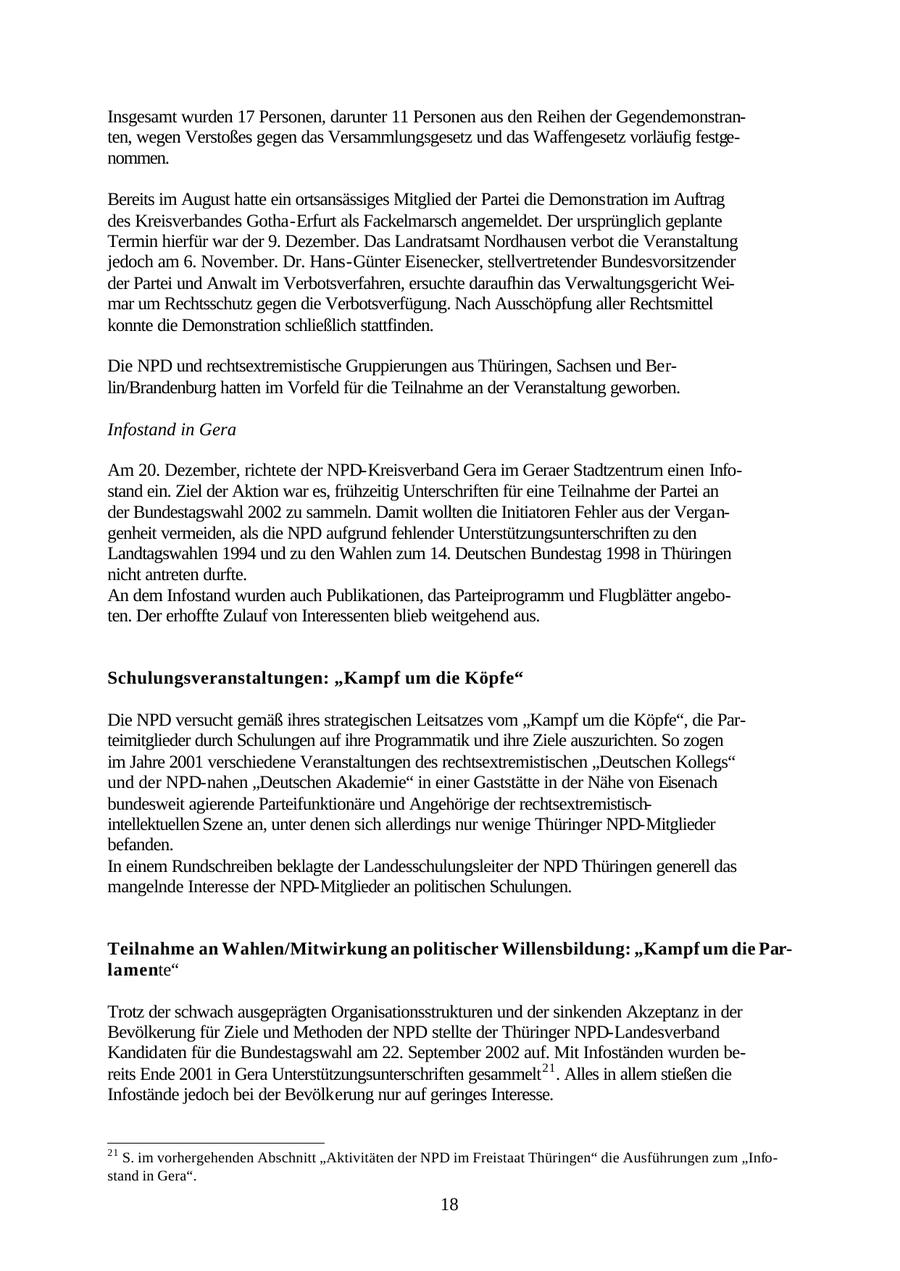 Insgesamt wurden 17 Personen, darunter 11 Personen aus den Reihen der Gegendemonstranten, wegen Verstoßes gegen das Versammlungsgesetz und das Waffengesetz vorläufig festgenommen.

Bereits im August hatte ein ortsansässiges Mitglied der Partei die Demonstration im Auftrag des Kreisverbandes Gotha-Erfurt als Fackelmarsch angemeldet. Der ursprünglich geplante Termin hierfür war der 9. Dezember. Das Landratsamt Nordhausen verbot die Veranstaltung jedoch am 6. November. Dr. Hans-Günter Eisenecker, stellvertretender Bundesvorsitzender der Partei und Anwalt im Verbotsverfahren, ersuchte daraufhin das Verwaltungsgericht Weimar um Rechtsschutz gegen die Verbotsverfügung. Nach Ausschöpfung aller Rechtsmittel konnte die Demonstration schließlich stattfinden.

Die NPD und rechtsextremistische Gruppierungen aus Thüringen, Sachsen und Berlin/Brandenburg hatten im Vorfeld für die Teilnahme an der Veranstaltung geworben.

Infostand in Gera

Am 20. Dezember, richtete der NPD-Kreisverband Gera im Geraer Stadtzentrum einen Infostand ein. Ziel der Aktion war es, frühzeitig Unterschriften für eine Teilnahme der Partei an der Bundestagswahl 2002 zu sammeln. Damit wollten die Initiatoren Fehler aus der Vergangenheit vermeiden, als die NPD aufgrund fehlender Unterstützungsunterschriften zu den Landtagswahlen 1994 und zu den Wahlen zum 14. Deutschen Bundestag 1998 in Thüringen nicht antreten durfte.
An dem Infostand wurden auch Publikationen, das Parteiprogramm und Flugblätter angeboten. Der erhoffte Zulauf von Interessenten blieb weitgehend aus.

Schulungsveranstaltungen: „Kampf um die Köpfe“

Die NPD versucht gemäß ihres strategischen Leitsatzes vom „Kampf um die Köpfe“, die Parteimitglieder durch Schulungen auf ihre Programmatik und ihre Ziele auszurichten. So zogen im Jahre 2001 verschiedene Veranstaltungen des rechtsextremistischen „Deutschen Kollegs“ und der NPD-nahen „Deutschen Akademie“ in einer Gaststätte in der Nähe von Eisenach bundesweit agierende Parteifunktionäre und Angehörige der rechtsextremistisch-intellektuellen Szene an, unter denen sich allerdings nur wenige Thüringer NPD-Mitglieder befanden.
In einem Rundschreiben beklagte der Landesschulungsleiter der NPD Thüringen generell das mangelnde Interesse der NPD-Mitglieder an politischen Schulungen.

Teilnahme an Wahlen/Mitwirkung an politischer Willensbildung: „Kampf um die Parlamente“

Trotz der schwach ausgeprägten Organisationsstrukturen und der sinkenden Akzeptanz in der Bevölkerung für Ziele und Methoden der NPD stellte der Thüringer NPD-Landesverband Kandidaten für die Bundestagswahl am 22. September 2002 auf. Mit Infoständen wurden bereits Ende 2001 in Gera Unterstützungsunterschriften gesammelt$^{21}$. Alles in allem stießen die Infostände jedoch bei der Bevölkerung nur auf geringes Interesse.

$^{21}$ S. im vorhergehenden Abschnitt „Aktivitäten der NPD im Freistaat Thüringen“ die Ausführungen zum „Infostand in Gera“.

18